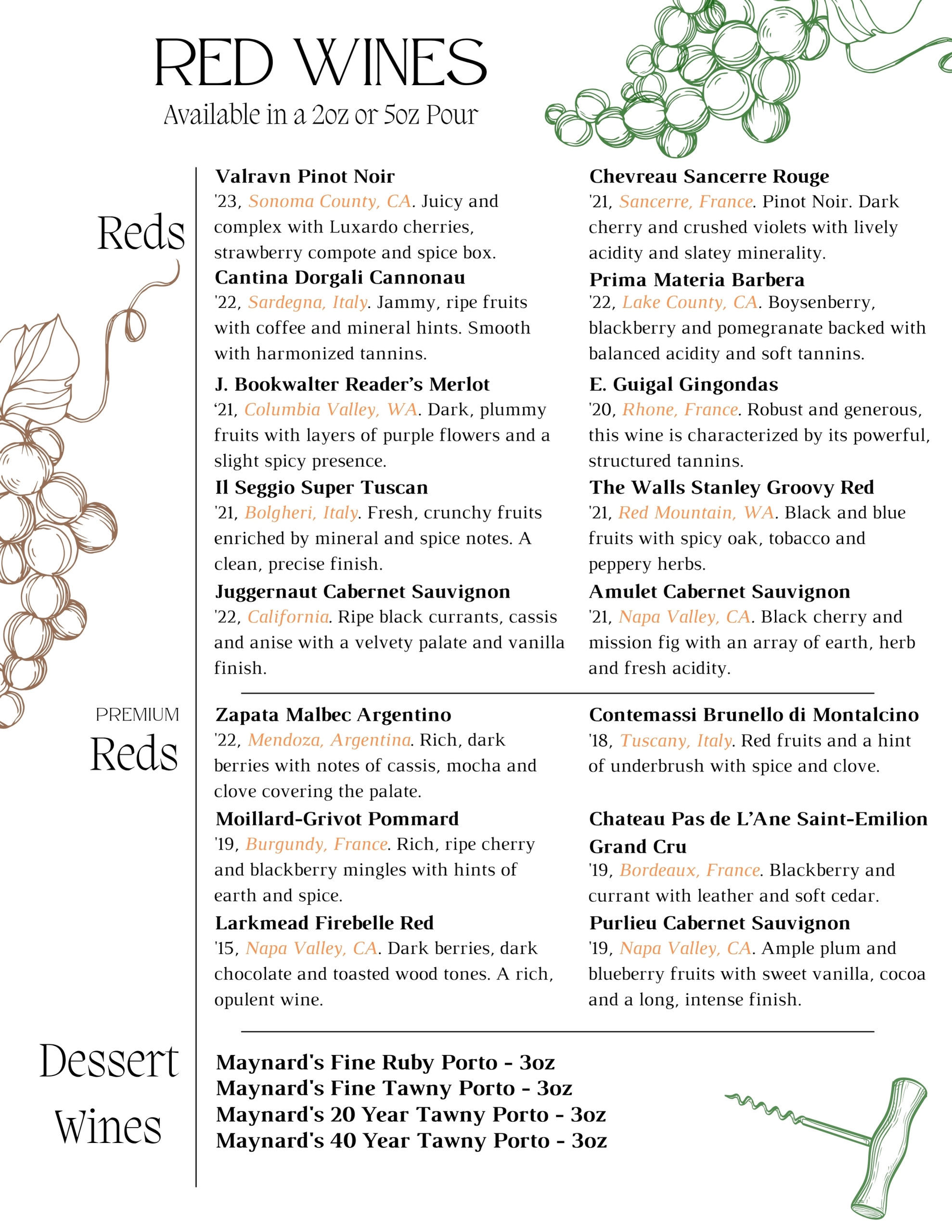 RED WINES
Available in a 2oz or 5oz Pour

Reds

Valravn Pinot Noir
'23, Sonoma County, CA. Juicy and complex with Luxardo cherries, strawberry compote and spice box.

Cantina Dorgali Cannonau
'22, Sardegna, Italy. Jammy, ripe fruits with coffee and mineral hints. Smooth with harmonized tannins.

J. Bookwalter Reader's Merlot
'21, Columbia Valley, WA. Dark, plummy fruits with layers of purple flowers and a slight spicy presence.

Il Seggio Super Tuscan
'21, Bolgheri, Italy. Fresh, crunchy fruits enriched by mineral and spice notes. A clean, precise finish.

Juggernaut Cabernet Sauvignon
'22, California. Ripe black currants, cassis and anise with a velvety palate and vanilla finish.

Chevreau Sancerre Rouge
'21, Sancerre, France. Pinot Noir. Dark cherry and crushed violets with lively acidity and slatey minerality.

Prima Materia Barbera
'22, Lake County, CA. Boysenberry, blackberry and pomegranate backed with balanced acidity and soft tannins.

E. Guigal Gingondas
'20, Rhone, France. Robust and generous, this wine is characterized by its powerful, structured tannins.

The Walls Stanley Groovy Red
'21, Red Mountain, WA. Black and blue fruits with spicy oak, tobacco and peppery herbs.

Amulet Cabernet Sauvignon
'21, Napa Valley, CA. Black cherry and mission fig with an array of earth, herb and fresh acidity.

PREMIUM
Reds

Zapata Malbec Argentino
'22, Mendoza, Argentina. Rich, dark berries with notes of cassis, mocha and clove covering the palate.

Moillard-Grivot Pommard
'19, Burgundy, France. Rich, ripe cherry and blackberry mingles with hints of earth and spice.

Larkmead Firebelle Red
'15, Napa Valley, CA. Dark berries, dark chocolate and toasted wood tones. A rich, opulent wine.

Contemassi Brunello di Montalcino
'18, Tuscany, Italy. Red fruits and a hint of underbrush with spice and clove.

Chateau Pas de L'Ane Saint-Emilion Grand Cru
'19, Bordeaux, France. Blackberry and currant with leather and soft cedar.

Purlieu Cabernet Sauvignon
'19, Napa Valley, CA. Ample plum and blueberry fruits with sweet vanilla, cocoa and a long, intense finish.

Dessert Wines

Maynard's Fine Ruby Porto - 3oz
Maynard's Fine Tawny Porto - 3oz
Maynard's 20 Year Tawny Porto - 3oz
Maynard's 40 Year Tawny Porto - 3oz